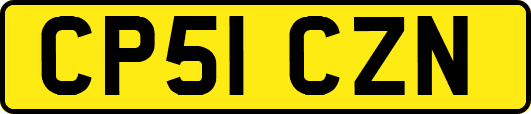 CP51 CZN